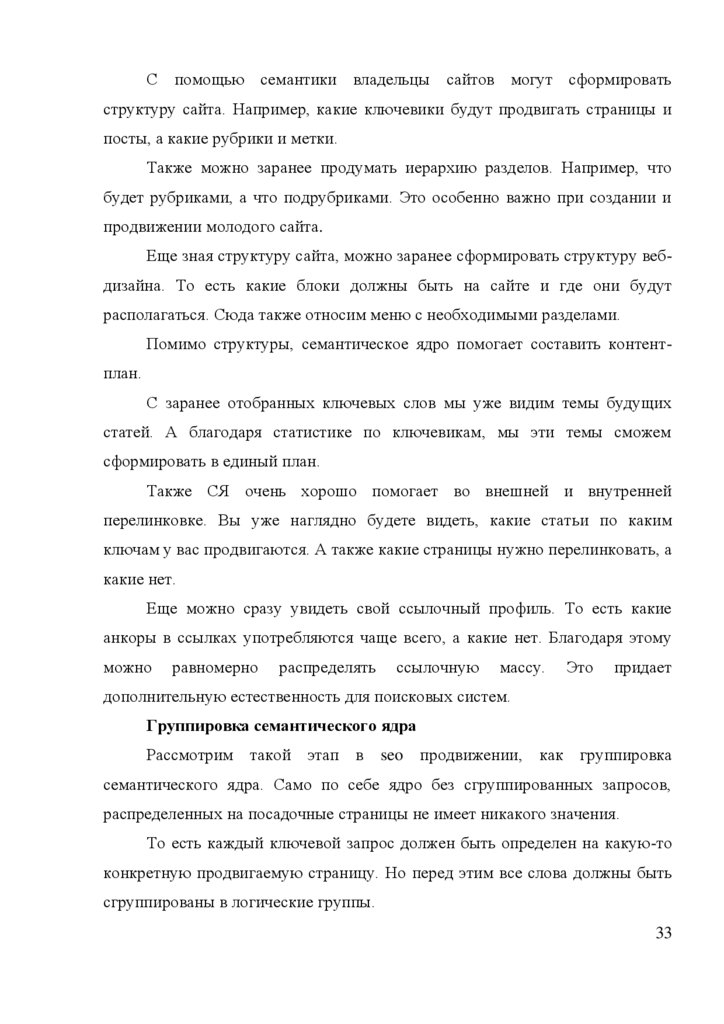 С помощью семантики владельцы сайтов могут сформировать структуру сайта. Например, какие ключевики будут продвигать страницы и посты, а какие рубрики и метки.

Также можно заранее продумать иерархию разделов. Например, что будет рубриками, а что подрубриками. Это особенно важно при создании и продвижении молодого сайта.

Еще зная структуру сайта, можно заранее сформировать структуру веб-дизайна. То есть какие блоки должны быть на сайте и где они будут располагаться. Сюда также относим меню с необходимыми разделами.

Помимо структуры, семантическое ядро помогает составить контент-план.

С заранее отобранных ключевых слов мы уже видим темы будущих статей. А благодаря статистике по ключевикам, мы эти темы сможем сформировать в единый план.

Также СЯ очень хорошо помогает во внешней и внутренней перелинковке. Вы уже наглядно будете видеть, какие статьи по каким ключам у вас продвигаются. А также какие страницы нужно перелинковать, а какие нет.

Еще можно сразу увидеть свой ссылочный профиль. То есть какие анкоры в ссылках употребляются чаще всего, а какие нет. Благодаря этому можно равномерно распределять ссылочную массу. Это придает дополнительную естественность для поисковых систем.

Группировка семантического ядра

Рассмотрим такой этап в seo продвижении, как группировка семантического ядра. Само по себе ядро без сгруппированных запросов, распределенных на посадочные страницы не имеет никакого значения.

То есть каждый ключевой запрос должен быть определен на какую-то конкретную продвигаемую страницу. Но перед этим все слова должны быть сгруппированы в логические группы.

33